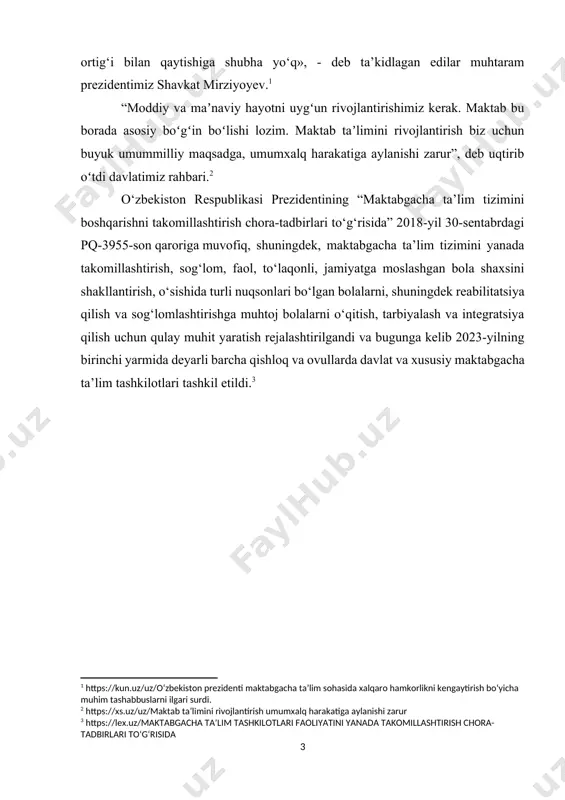 ortig‘i bilan qaytishiga shubha yo‘q», - deb ta’kidlagan edilar muhtaram prezidentimiz Shavkat Mirziyoyev.$^1$

“Moddiy va ma’naviy hayotni uyg‘un rivojlantirishimiz kerak. Maktab bu borada asosiy bo‘g‘in bo‘lishi lozim. Maktab ta’limini rivojlantirish biz uchun buyuk umummilliy maqsadga, umumxalq harakatiga aylanishi zarur”, deb uqtirib o‘tdi davlatimiz rahbari.$^2$

O‘zbekiston Respublikasi Prezidentining “Maktabgacha ta’lim tizimini boshqarishni takomillashtirish chora-tadbirlari to‘g‘risida” 2018-yil 30-sentabrdagi PQ-3955-son qaroriga muvofiq, shuningdek, maktabgacha ta’lim tizimini yanada takomillashtirish, sog‘lom, faol, to‘laqonli, jamiyatga moslashgan bola shaxsini shakllantirish, o‘sishida turli nuqsonlari bo‘lgan bolalarni, shuningdek reabilitatsiya qilish va sog‘lomlashtirishga muhtoj bolalarni o‘qitish, tarbiyalash va integratsiya qilish uchun qulay muhit yaratish rejalashtirilgandi va bugunga kelib 2023-yilning birinchi yarmida deyarli barcha qishloq va ovullarda davlat va xususiy maktabgacha ta’lim tashkilotlari tashkil etildi.$^3$

FaylHub.uz

$^1$ https://kun.uz/uz/O‘zbekiston prezidenti maktabgacha ta’lim sohasida xalqaro hamkorlikni kengaytirish bo‘yicha muhim tashabbuslarni ilgari surdi.
$^2$ https://xs.uz/uz/Maktab ta’limini rivojlantirish umumxalq harakatiga aylanishi zarur
$^3$ https://lex.uz/MAKTABGACHA TA’LIM TASHKILOTLARI FAOLIYATINI YANADA TAKOMILLASHTIRISH CHORA-TADBIRLARI TO‘G‘RISIDA
3